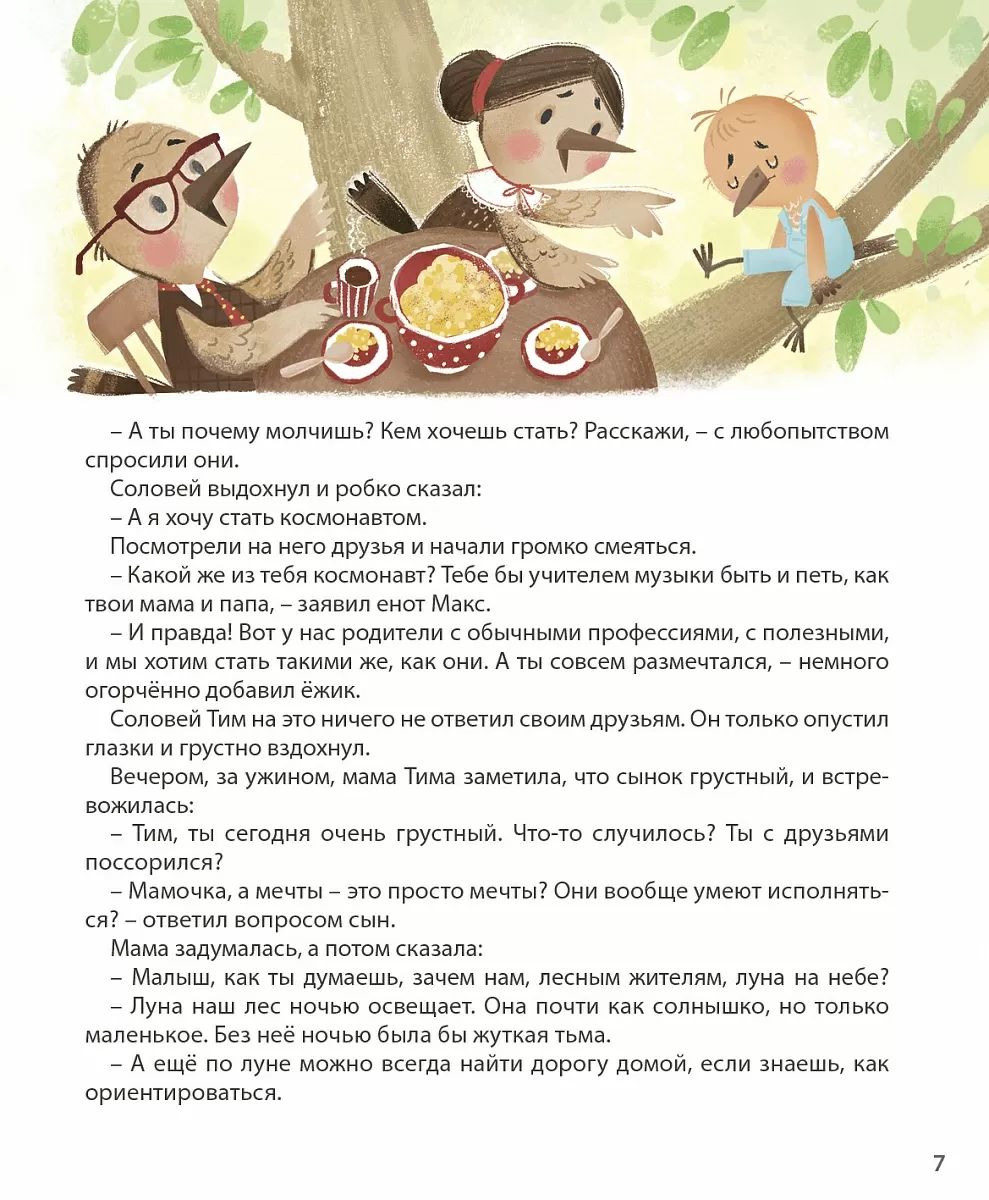 – А ты почему молчишь? Кем хочешь стать? Расскажи, – с любопытством спросили они.

Соловей выдохнул и робко сказал:

– А я хочу стать космонавтом.

Посмотрели на него друзья и начали громко смеяться.

– Какой же из тебя космонавт? Тебе бы учителем музыки быть и петь, как твои мама и папа, – заявил енот Макс.

– И правда! Вот у нас родители с обычными профессиями, с полезными, и мы хотим стать такими же, как они. А ты совсем размечтался, – немного огорчённо добавил ёжик.

Соловей Тим на это ничего не ответил своим друзьям. Он только опустил глазки и грустно вздохнул.

Вечером, за ужином, мама Тима заметила, что сынок грустный, и встревожилась:

– Тим, ты сегодня очень грустный. Что-то случилось? Ты с друзьями поссорился?

– Мамочка, а мечты – это просто мечты? Они вообще умеют исполняться? – ответил вопросом сын.

Мама задумалась, а потом сказала:

– Малыш, как ты думаешь, зачем нам, лесным жителям, луна на небе?

– Луна наш лес ночью освещает. Она почти как солнышко, но только маленькое. Без неё ночью была бы жуткая тьма.

– А ещё по луне можно всегда найти дорогу домой, если знаешь, как ориентироваться.

7